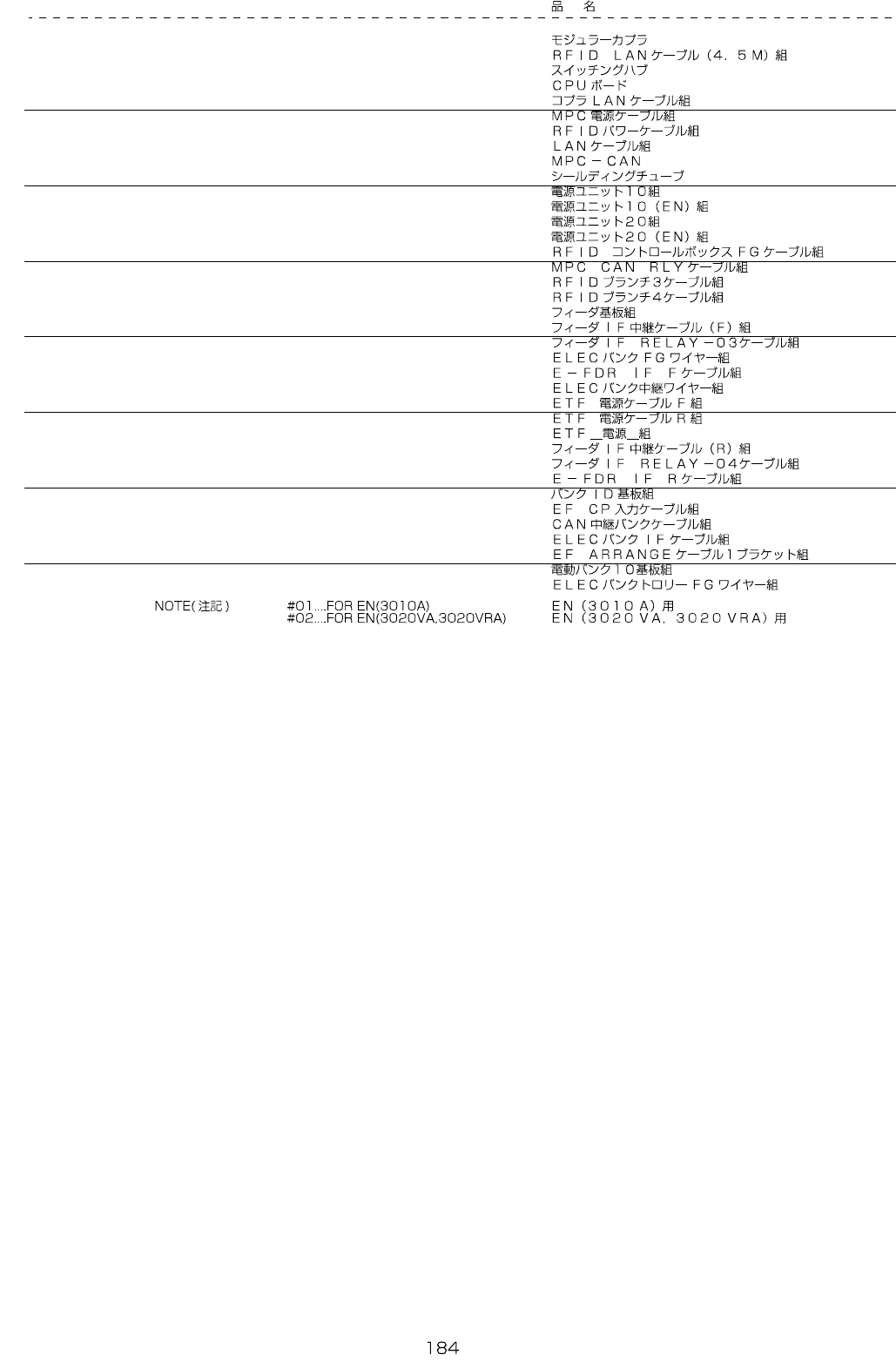 品 名

モジュラーカプラ
ＲＦＩＤ ＬＡＮケーブル（４．５Ｍ）組
スイッチングハブ
ＣＰＵボード
コプラＬＡＮケーブル組
ＭＰＣ電源ケーブル組
ＲＦＩＤパワーケーブル組
ＬＡＮケーブル組
ＭＰＣ－ＣＡＮ
シールディングチューブ
電源ユニット１０組
電源ユニット１０（ＥＮ）組
電源ユニット２０組
電源ユニット２０（ＥＮ）組
ＲＦＩＤ コントロールボックスＦＧケーブル組
ＭＰＣ ＣＡＮ ＲＬＹケーブル組
ＲＦＩＤブランチ３ケーブル組
ＲＦＩＤブランチ４ケーブル組
フィーダ基板組
フィーダＩＦ中継ケーブル（Ｆ）組
フィーダＩＦ ＲＥＬＡＹ－０３ケーブル組
ＥＬＥＣバンクＦＧワイヤー組
Ｅ－ＦＤＲ ＩＦ Ｆケーブル組
ＥＬＥＣバンク中継ワイヤー組
ＥＴＦ 電源ケーブルＦ組
ＥＴＦ 電源ケーブルＲ組
ＥＴＦ＿電源＿組
フィーダＩＦ中継ケーブル（Ｒ）組
フィーダＩＦ ＲＥＬＡＹ－０４ケーブル組
Ｅ－ＦＤＲ ＩＦ Ｒケーブル組
バンクＩＤ基板組
ＥＦ ＣＰ入力ケーブル組
ＣＡＮ中継バンクケーブル組
ＥＬＥＣバンクＩＦケーブル組
ＥＦ ＡＲＲＡＮＧＥケーブル１ブラケット組
電動バンク１０基板組
ＥＬＥＣバンクトロリーＦＧワイヤー組

NOTE(注記) #01....FOR EN(3010A) ＥＮ（３０１０Ａ）用
#02....FOR EN(3020VA,3020VRA) ＥＮ（３０２０ＶＡ，３０２０ＶＲＡ）用

184